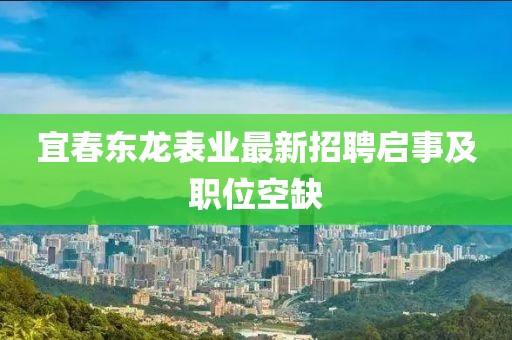 宜春东龙表业最新招聘启事及职位空缺